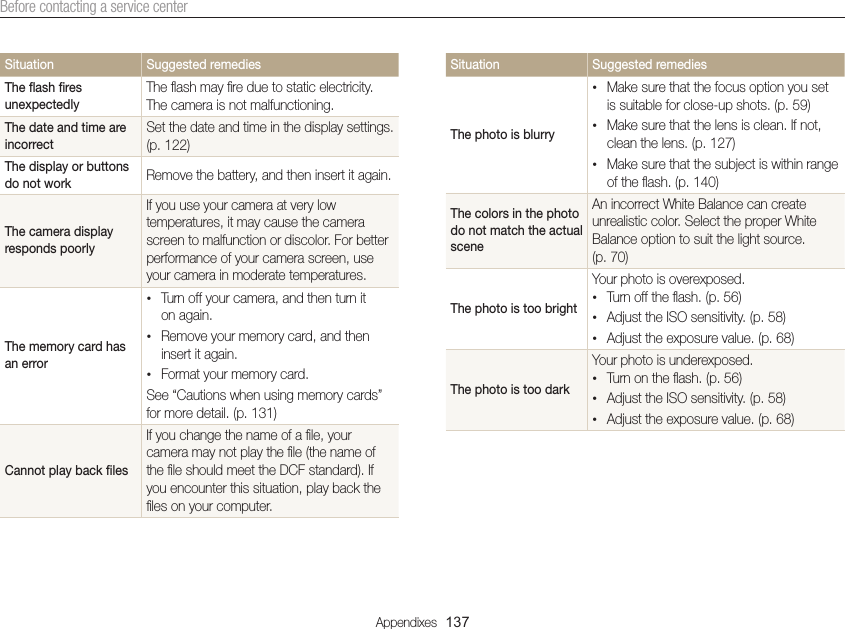 Before contacting a service center

| Situation | Suggested remedies |
|---|---|
| The flash fires unexpectedly | The flash may fire due to static electricity. The camera is not malfunctioning. |
| The date and time are incorrect | Set the date and time in the display settings. (p. 122) |
| The display or buttons do not work | Remove the battery, and then insert it again. |
| The camera display responds poorly | If you use your camera at very low temperatures, it may cause the camera screen to malfunction or discolor. For better performance of your camera screen, use your camera in moderate temperatures. |
| The memory card has an error | • Turn off your camera, and then turn it on again. • Remove your memory card, and then insert it again. • Format your memory card. See "Cautions when using memory cards" for more detail. (p. 131) |
| Cannot play back files | If you change the name of a file, your camera may not play the file (the name of the file should meet the DCF standard). If you encounter this situation, play back the files on your computer. |

| Situation | Suggested remedies |
|---|---|
| The photo is blurry | • Make sure that the focus option you set is suitable for close-up shots. (p. 59) • Make sure that the lens is clean. If not, clean the lens. (p. 127) • Make sure that the subject is within range of the flash. (p. 140) |
| The colors in the photo do not match the actual scene | An incorrect White Balance can create unrealistic color. Select the proper White Balance option to suit the light source. (p. 70) |
| The photo is too bright | Your photo is overexposed. • Turn off the flash. (p. 56) • Adjust the ISO sensitivity. (p. 58) • Adjust the exposure value. (p. 68) |
| The photo is too dark | Your photo is underexposed. • Turn on the flash. (p. 56) • Adjust the ISO sensitivity. (p. 58) • Adjust the exposure value. (p. 68) |

Appendixes 137